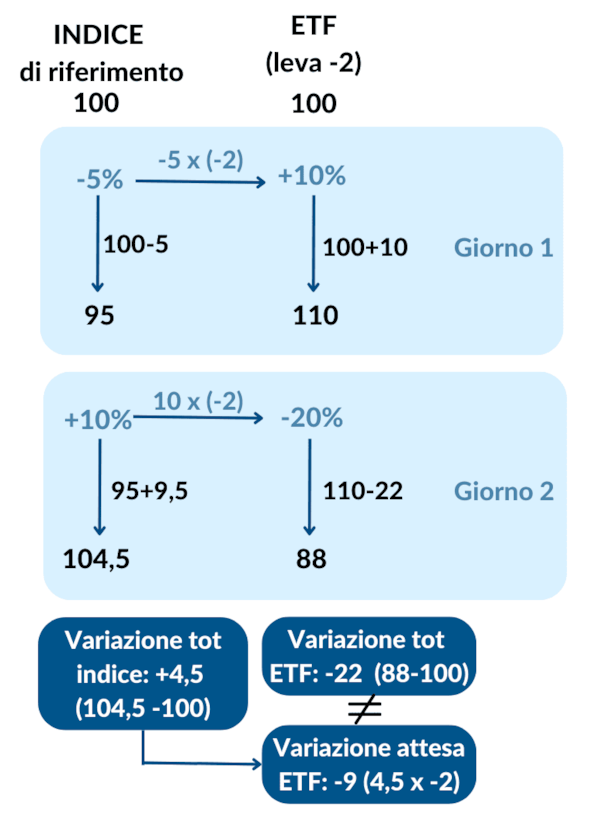 INDICE
di riferimento
100

ETF
(leva -2)
100

-5%
-5 x (-2)
+10%
100-5
100+10
Giorno 1
95
110

+10%
10 x (-2)
-20%
95+9,5
110-22
Giorno 2
104,5
88

Variazione tot indice: +4,5 (104,5 -100)

Variazione tot ETF: -22 (88-100)

$\neq$

Variazione attesa ETF: -9 (4,5 x -2)